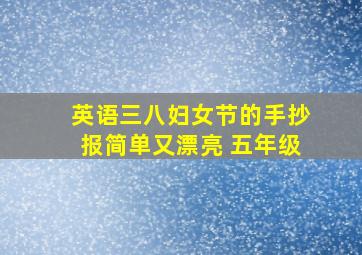 英语三八妇女节的手抄报简单又漂亮 五年级